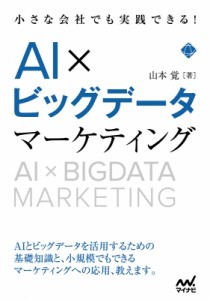 小さな会社でも実践できる!

AI×
ビッグデータ
マーケティング

山本 覚［著］

AI × BIGDATA
MARKETING

AIとビッグデータを活用するための
基礎知識と、小規模でもできる
マーケティングへの応用、教えます。

マイナビ